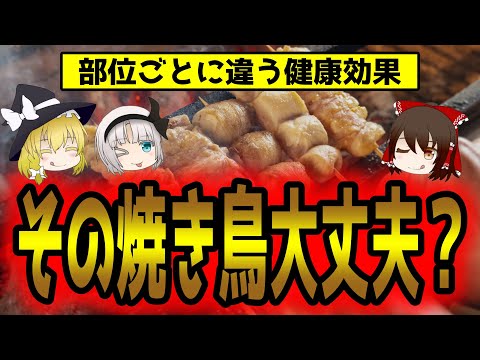 部位ごとに違う健康効果

その焼き鳥大丈夫？